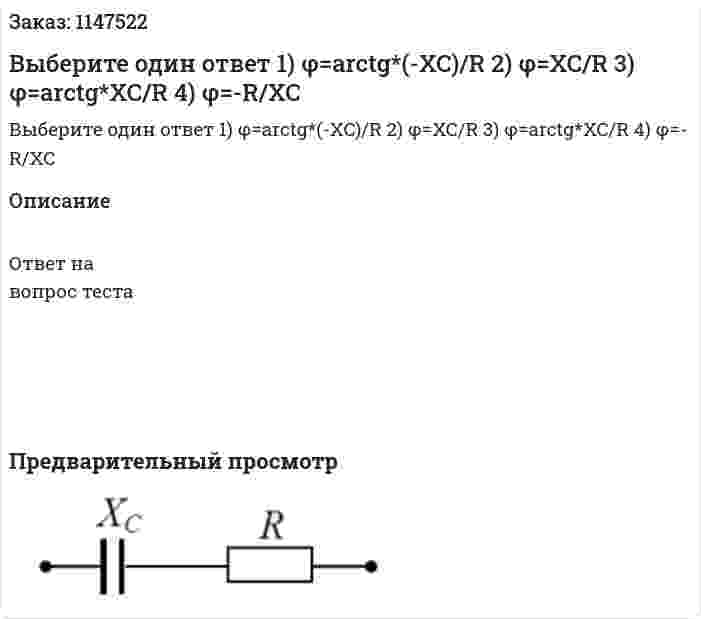 Заказ: 1147522

Выберите один ответ 1) φ=arctg*(-XC)/R 2) φ=XC/R 3) φ=arctg*XC/R 4) φ=-R/XC

Выберите один ответ 1) φ=arctg*(-XC)/R 2) φ=XC/R 3) φ=arctg*XC/R 4) φ=-R/XC

Описание

Ответ на вопрос теста

Предварительный просмотр

$X_C$

$R$